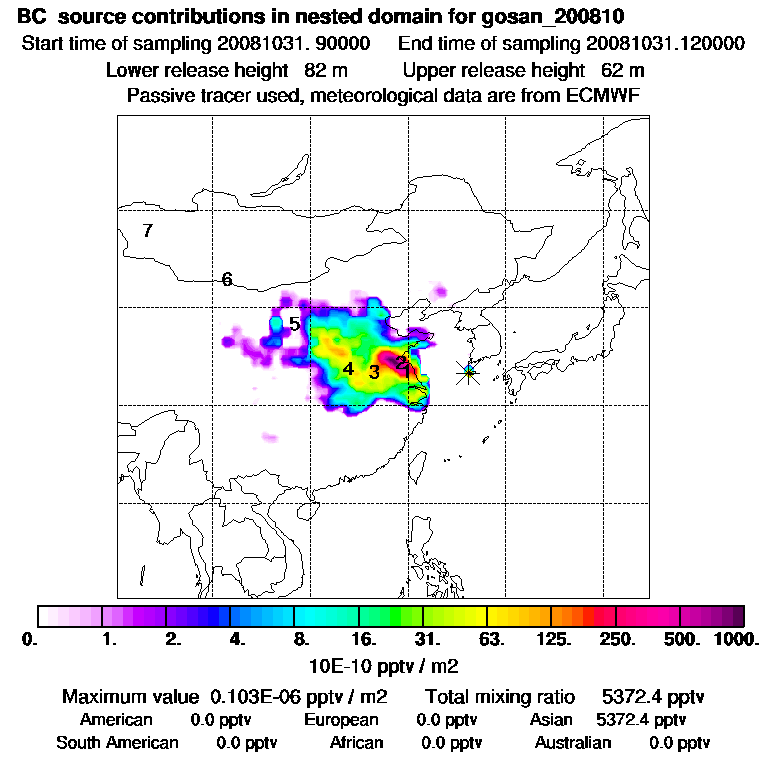 BC source contributions in nested domain for gosan_200810
Start time of sampling 20081031. 90000 End time of sampling 20081031.120000
Lower release height 82 m Upper release height 62 m
Passive tracer used, meteorological data are from ECMWF

7
6
5
4
3
2
1

0. 1. 2. 4. 8. 16. 31. 63. 125. 250. 500. 1000.
10E-10 pptv / m2

Maximum value 0.103E-06 pptv / m2 Total mixing ratio 5372.4 pptv
American 0.0 pptv European 0.0 pptv Asian 5372.4 pptv
South American 0.0 pptv African 0.0 pptv Australian 0.0 pptv